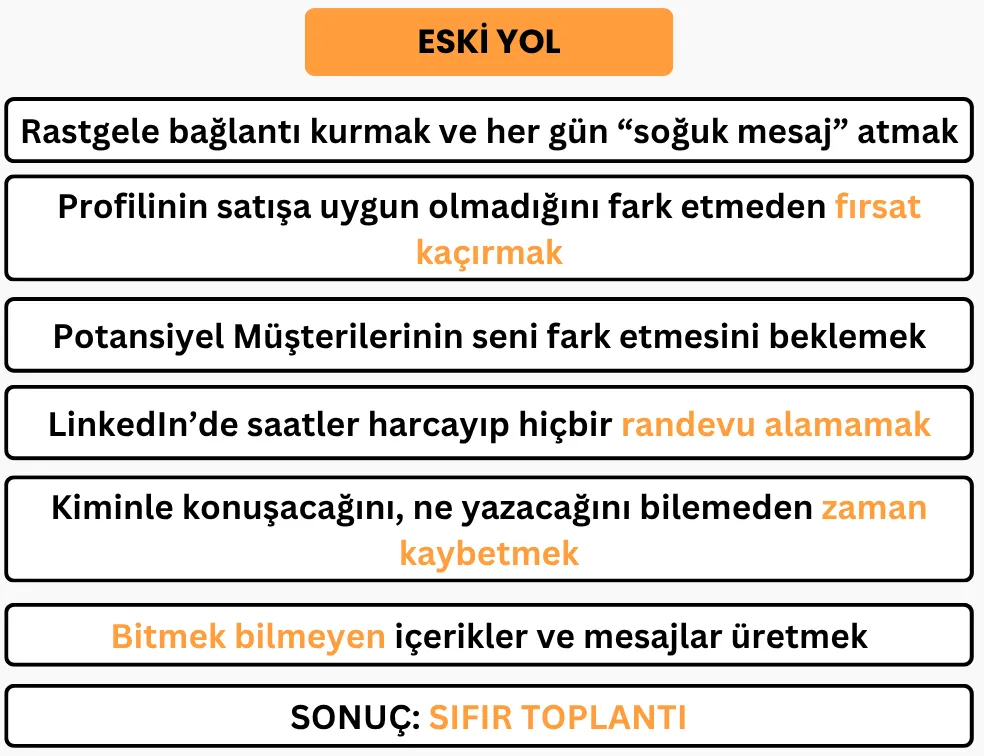 ESKİ YOL

Rastgele bağlantı kurmak ve her gün “soğuk mesaj” atmak

Profilinin satışa uygun olmadığını fark etmeden fırsat kaçırmak

Potansiyel Müşterilerinin seni fark etmesini beklemek

LinkedIn’de saatler harcayıp hiçbir randevu alamamak

Kiminle konuşacağını, ne yazacağını bilemeden zaman kaybetmek

Bitmek bilmeyen içerikler ve mesajlar üretmek

SONUÇ: SIFIR TOPLANTI